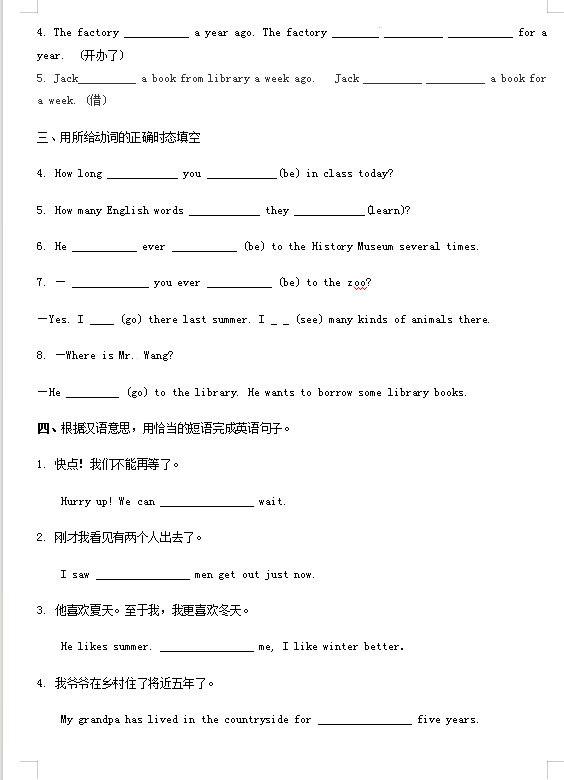 4. The factory __________ a year ago. The factory _______ _________ __________ for a year. （开办了）

5. Jack_________ a book from library a week ago. Jack _________ _________ a book for a week. (借)

三、用所给动词的正确时态填空

4. How long ___________ you ___________(be) in class today?

5. How many English words ___________ they ___________(learn)?

6. He __________ ever __________ (be) to the History Museum several times.

7. — ____________ you ever __________ (be) to the zoo?

—Yes. I ____ (go) there last summer. I _ _ (see) many kinds of animals there.

8. —Where is Mr. Wang?

—He ________ (go) to the library. He wants to borrow some library books.

四、根据汉语意思，用恰当的短语完成英语句子。

1. 快点！我们不能再等了。

Hurry up! We can _______________ wait.

2. 刚才我看见有两个人出去了。

I saw _______________ men get out just now.

3. 他喜欢夏天。至于我，我更喜欢冬天。

He likes summer. _______________ me, I like winter better.

4. 我爷爷在乡村住了将近五年了。

My grandpa has lived in the countryside for _______________ five years.